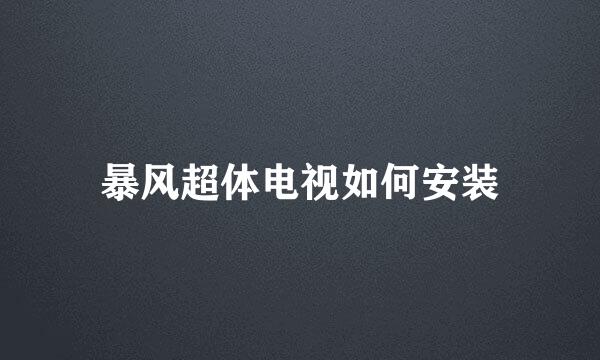 暴风超体电视如何安装